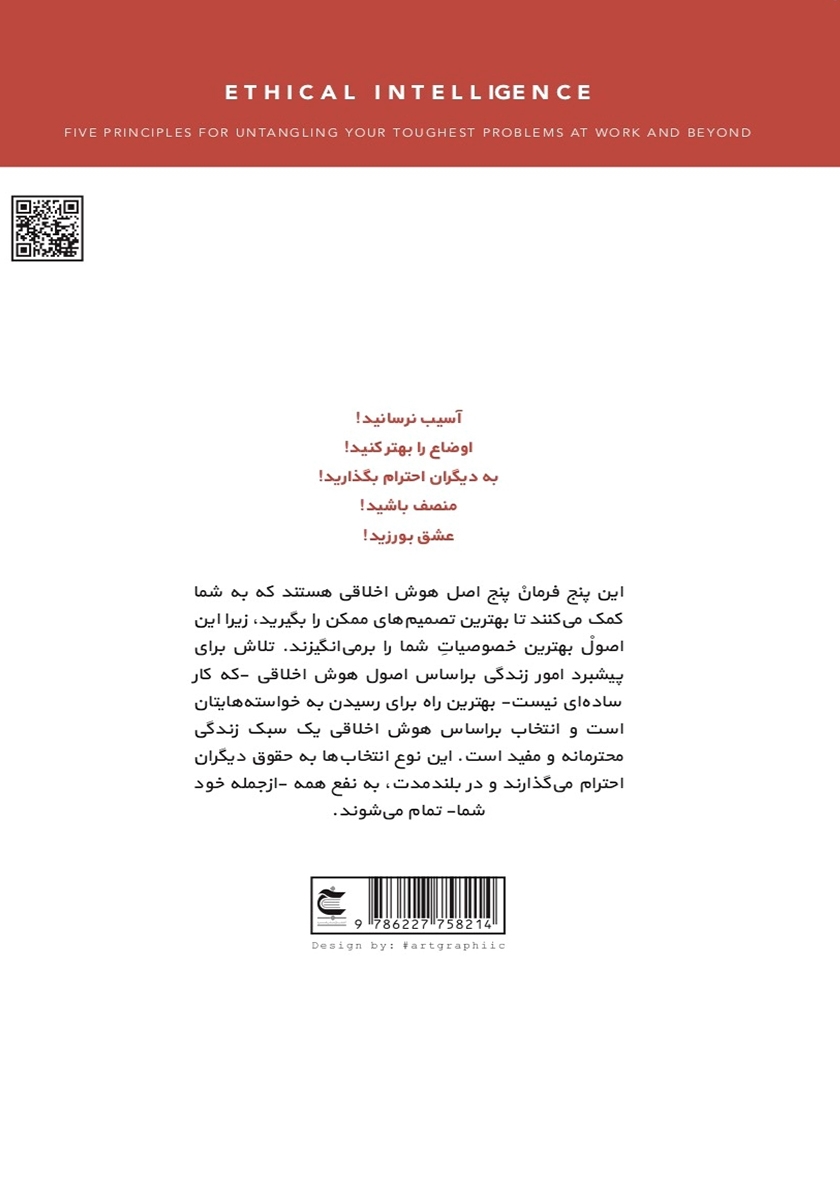 ETHICAL INTELLIGENCE

FIVE PRINCIPLES FOR UNTANGLING YOUR TOUGHEST PROBLEMS AT WORK AND BEYOND

آسیب نرسانید!

اوضاع را بهترکنید!

به دیگران احترام بگذارید!

منصف باشید!

عشق بورزید!

این پنج فرمانْ پنج اصل هوش اخلاقی هستند که به شما کمک می‌کنند تا بهترین تصمیم‌های ممکن را بگیرید، زیرا این اصولْ بهترین خصوصیاتِ شما را برمی‌انگیزند. تلاش برای پیشبرد امور زندگی براساس اصول هوش اخلاقی -که کار ساده‌ای نیست- بهترین راه برای رسیدن به خواسته‌هایتان است و انتخاب براساس هوش اخلاقی یک سبک زندگی محترمانه و مفید است. این نوع انتخاب‌ها به حقوق دیگران احترام می‌گذارند و در بلندمدت، به نفع همه -ازجمله خود شما- تمام می‌شوند.

9 786227 758214

Design by: #artgraphiic